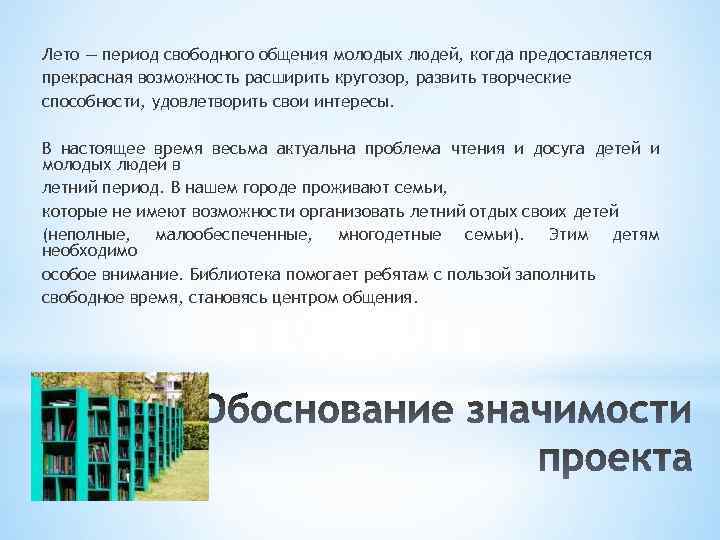 Лето — период свободного общения молодых людей, когда предоставляется прекрасная возможность расширить кругозор, развить творческие способности, удовлетворить свои интересы.

В настоящее время весьма актуальна проблема чтения и досуга детей и молодых людей в
летний период. В нашем городе проживают семьи,
которые не имеют возможности организовать летний отдых своих детей
(неполные, малообеспеченные, многодетные семьи). Этим детям необходимо
особое внимание. Библиотека помогает ребятам с пользой заполнить
свободное время, становясь центром общения.

Обоснование значимости проекта